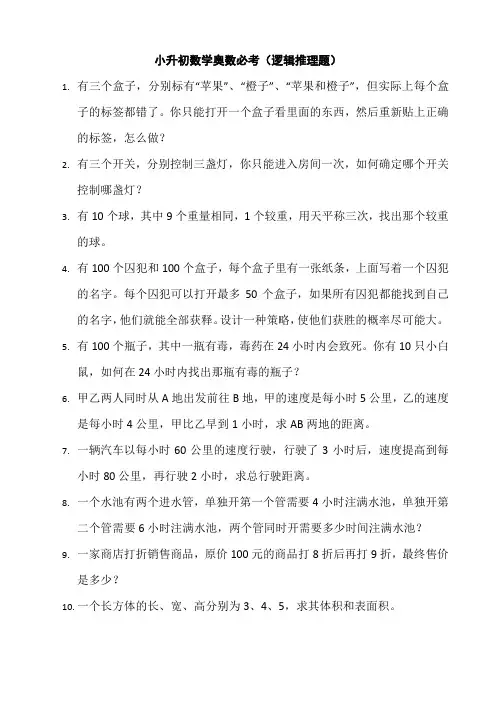 小升初数学奥数必考（逻辑推理题）

1. 有三个盒子，分别标有“苹果”、“橙子”、“苹果和橙子”，但实际上每个盒子的标签都错了。你只能打开一个盒子看里面的东西，然后重新贴上正确的标签，怎么做？

2. 有三个开关，分别控制三盏灯，你只能进入房间一次，如何确定哪个开关控制哪盏灯？

3. 有 10 个球，其中 9 个重量相同，1 个较重，用天平称三次，找出那个较重的球。

4. 有 100 个囚犯和 100 个盒子，每个盒子里有一张纸条，上面写着一个囚犯的名字。每个囚犯可以打开最多 50 个盒子，如果所有囚犯都能找到自己的名字，他们就能全部获释。设计一种策略，使他们获胜的概率尽可能大。

5. 有 100 个瓶子，其中一瓶有毒，毒药在 24 小时内会致死。你有 10 只小白鼠，如何在 24 小时内找出那瓶有毒的瓶子？

6. 甲乙两人同时从 A 地出发前往 B 地，甲的速度是每小时 5 公里，乙的速度是每小时 4 公里，甲比乙早到 1 小时，求 AB 两地的距离。

7. 一辆汽车以每小时 60 公里的速度行驶，行驶了 3 小时后，速度提高到每小时 80 公里，再行驶 2 小时，求总行驶距离。

8. 一个水池有两个进水管，单独开第一个管需要 4 小时注满水池，单独开第二个管需要 6 小时注满水池，两个管同时开需要多少时间注满水池？

9. 一家商店打折销售商品，原价 100 元的商品打 8 折后再打 9 折，最终售价是多少？

10. 一个长方体的长、宽、高分别为 3、4、5，求其体积和表面积。